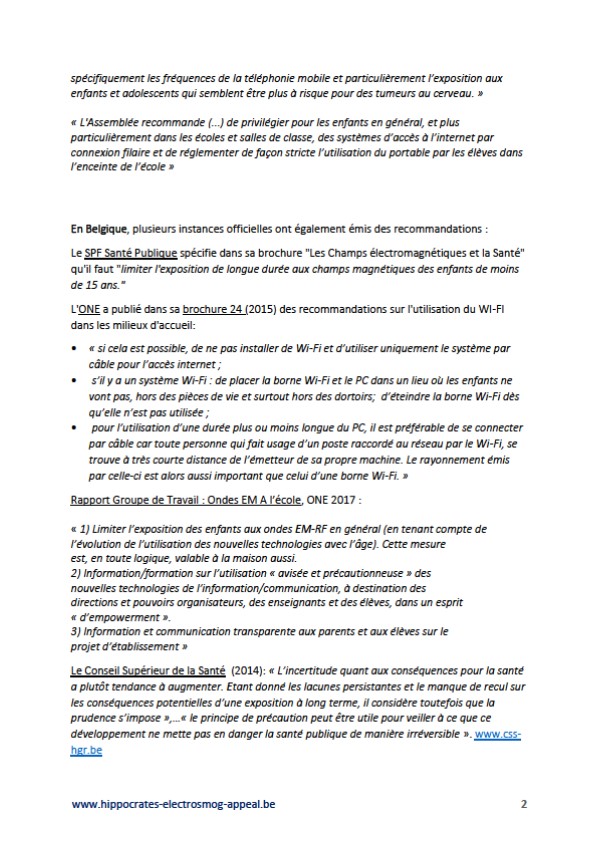 spécifiquement les fréquences de la téléphonie mobile et particulièrement l'exposition aux enfants et adolescents qui semblent être plus à risque pour des tumeurs au cerveau. »

« L'Assemblée recommande (...) de privilégier pour les enfants en général, et plus particulièrement dans les écoles et salles de classe, des systèmes d'accès à l'internet par connexion filaire et de réglementer de façon stricte l'utilisation du portable par les élèves dans l'enceinte de l'école »

En Belgique, plusieurs instances officielles ont également émis des recommandations :

Le SPF Santé Publique spécifie dans sa brochure "Les Champs électromagnétiques et la Santé" qu'il faut "limiter l'exposition de longue durée aux champs magnétiques des enfants de moins de 15 ans."

L'ONE a publié dans sa brochure 24 (2015) des recommandations sur l'utilisation du WI-FI dans les milieux d'accueil:

• « si cela est possible, de ne pas installer de Wi-Fi et d'utiliser uniquement le système par câble pour l'accès internet ;
• s'il y a un système Wi-Fi : de placer la borne Wi-Fi et le PC dans un lieu où les enfants ne vont pas, hors des pièces de vie et surtout hors des dortoirs; d'éteindre la borne Wi-Fi dès qu'elle n'est pas utilisée ;
• pour l'utilisation d'une durée plus ou moins longue du PC, il est préférable de se connecter par câble car toute personne qui fait usage d'un poste raccordé au réseau par le Wi-Fi, se trouve à très courte distance de l'émetteur de sa propre machine. Le rayonnement émis par celle-ci est alors aussi important que celui d'une borne Wi-Fi. »

Rapport Groupe de Travail : Ondes EM A l'école, ONE 2017 :

« 1) Limiter l'exposition des enfants aux ondes EM-RF en général (en tenant compte de l'évolution de l'utilisation des nouvelles technologies avec l'âge). Cette mesure est, en toute logique, valable à la maison aussi.
2) Information/formation sur l'utilisation « avisée et précautionneuse » des nouvelles technologies de l'information/communication, à destination des directions et pouvoirs organisateurs, des enseignants et des élèves, dans un esprit « d'empowerment ».
3) Information et communication transparente aux parents et aux élèves sur le projet d'établissement »

Le Conseil Supérieur de la Santé (2014): « L'incertitude quant aux conséquences pour la santé a plutôt tendance à augmenter. Etant donné les lacunes persistantes et le manque de recul sur les conséquences potentielles d'une exposition à long terme, il considère toutefois que la prudence s'impose »,...« le principe de précaution peut être utile pour veiller à ce que ce développement ne mette pas en danger la santé publique de manière irréversible ». www.css-hgr.be

www.hippocrates-electrosmog-appeal.be 2